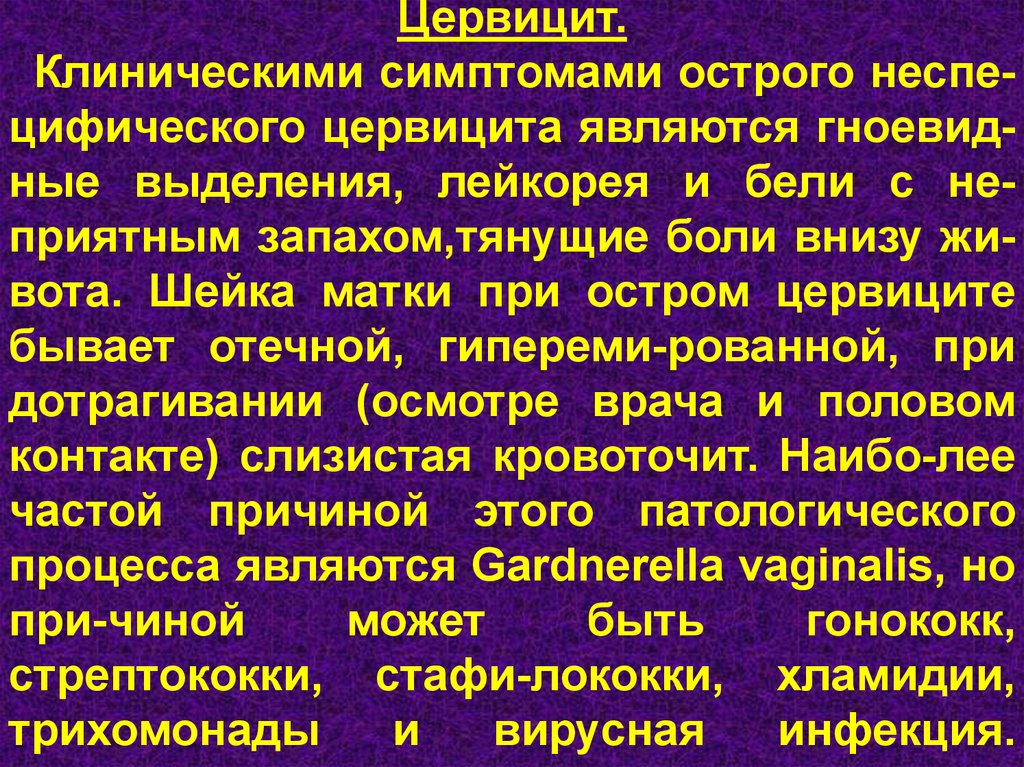 Цервицит.

Клиническими симптомами острого неспецифического цервицита являются гноевидные выделения, лейкорея и бели с неприятным запахом,тянущие боли внизу живота. Шейка матки при остром цервиците бывает отечной, гипереми-рованной, при дотрагивании (осмотре врача и половом контакте) слизистая кровоточит. Наибо-лее частой причиной этого патологического процесса являются Gardnerella vaginalis, но при-чиной может быть гонококк, стрептококки, стафи-лококки, хламидии, трихомонады и вирусная инфекция.